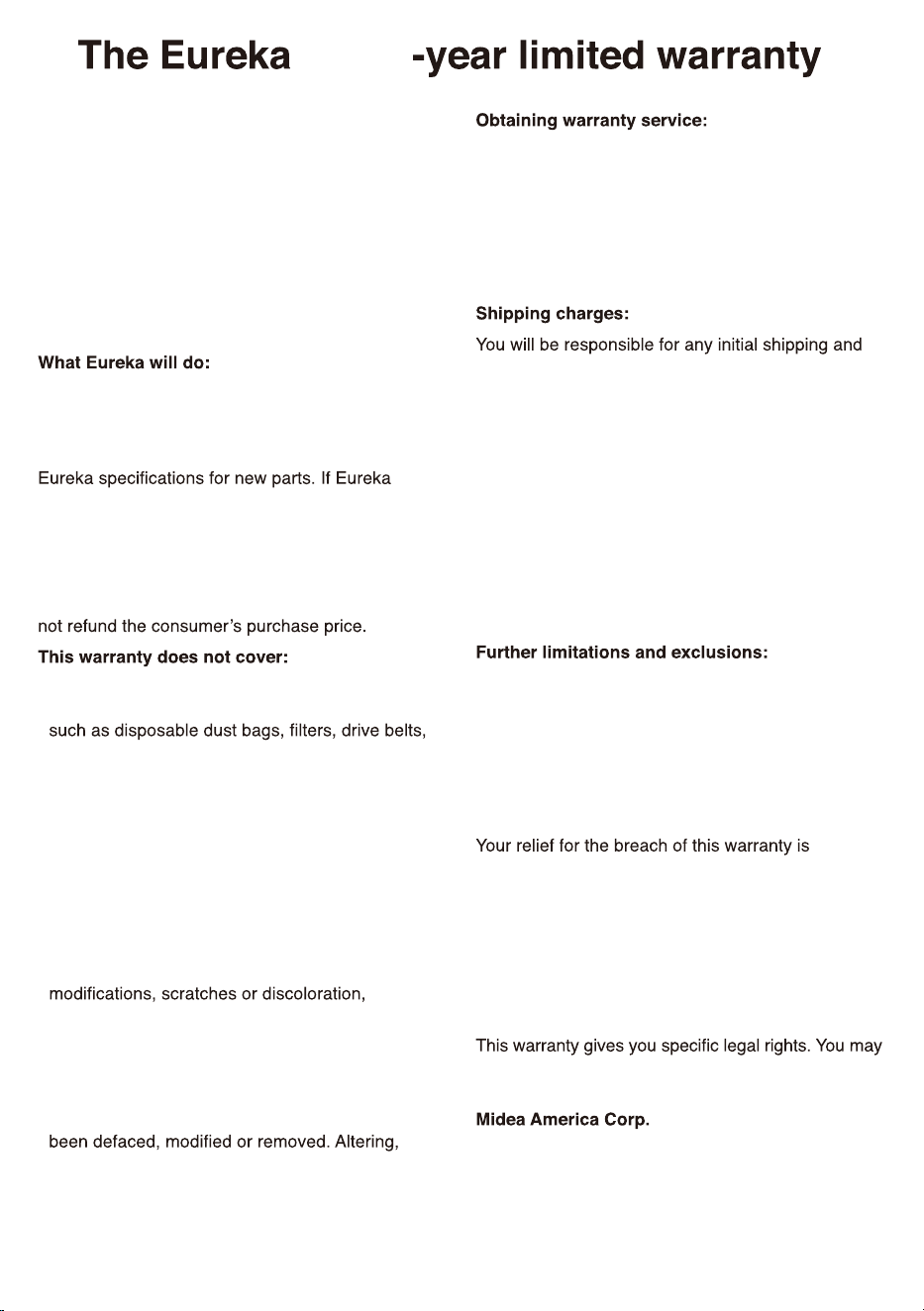 The Eureka -year limited warranty

What Eureka will do:

Eureka specifications for new parts. If Eureka

not refund the consumer's purchase price.

This warranty does not cover:

such as disposable dust bags, filters, drive belts,

modifications, scratches or discoloration,

been defaced, modified or removed. Altering,

Obtaining warranty service:

Shipping charges:

You will be responsible for any initial shipping and

Further limitations and exclusions:

Your relief for the breach of this warranty is

This warranty gives you specific legal rights. You may

Midea America Corp.